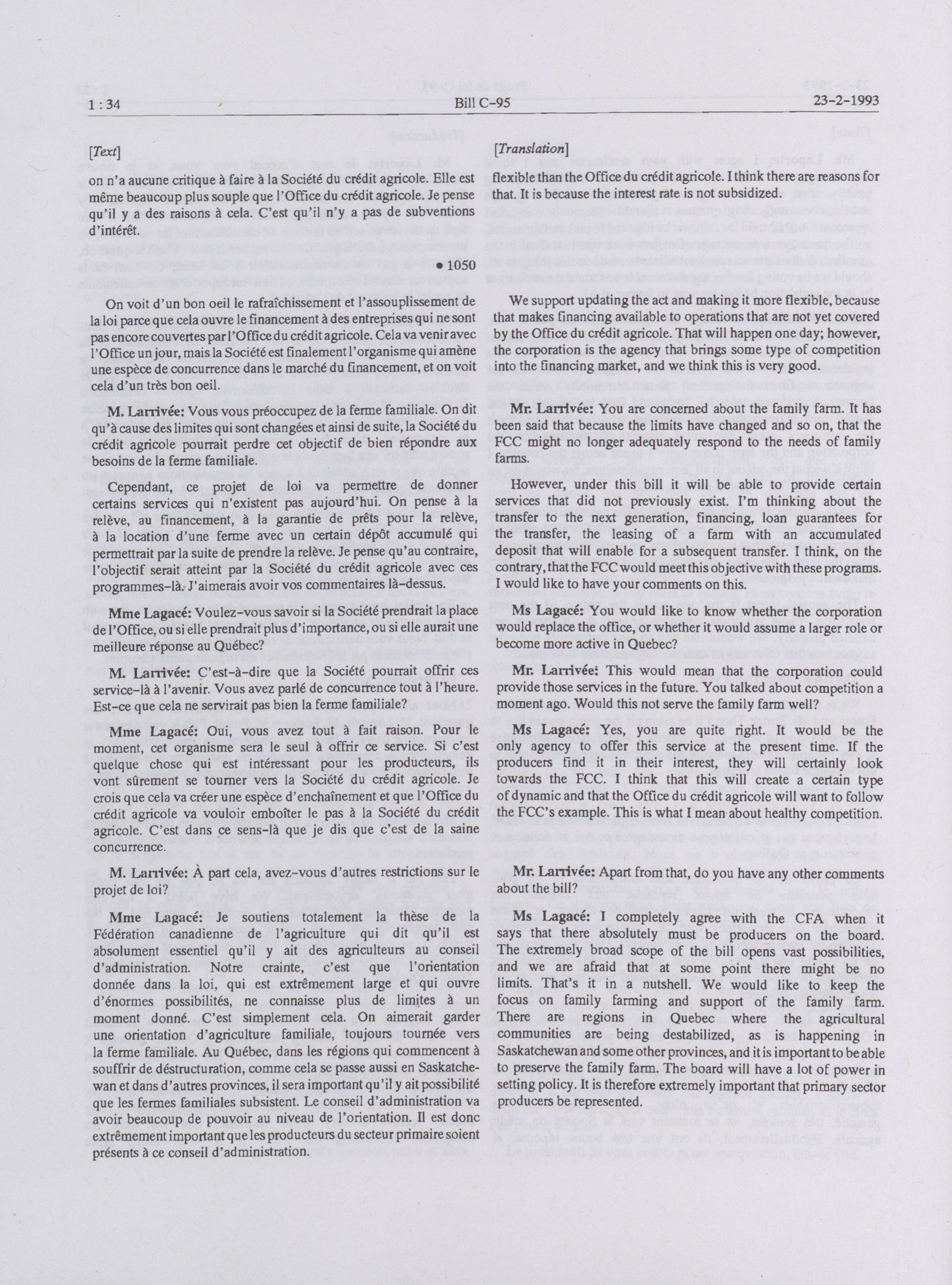 1 : 34 Bill C-95 23-2-1993

[Text]

on n'a aucune critique à faire à la Société du crédit agricole. Elle est même beaucoup plus souple que l'Office du crédit agricole. Je pense qu'il y a des raisons à cela. C'est qu'il n'y a pas de subventions d'intérêt.

• 1050

On voit d'un bon oeil le rafraîchissement et l'assouplissement de la loi parce que cela ouvre le financement à des entreprises qui ne sont pas encore couvertes par l'Office du crédit agricole. Cela va venir avec l'Office un jour, mais la Société est finalement l'organisme qui amène une espèce de concurrence dans le marché du financement, et on voit cela d'un très bon oeil.

M. Larrivée: Vous vous préoccupez de la ferme familiale. On dit qu'à cause des limites qui sont changées et ainsi de suite, la Société du crédit agricole pourrait perdre cet objectif de bien répondre aux besoins de la ferme familiale.

Cependant, ce projet de loi va permettre de donner certains services qui n'existent pas aujourd'hui. On pense à la relève, au financement, à la garantie de prêts pour la relève, à la location d'une ferme avec un certain dépôt accumulé qui permettrait par la suite de prendre la relève. Je pense qu'au contraire, l'objectif serait atteint par la Société du crédit agricole avec ces programmes-là. J'aimerais avoir vos commentaires là-dessus.

Mme Lagacé: Voulez-vous savoir si la Société prendrait la place de l'Office, ou si elle prendrait plus d'importance, ou si elle aurait une meilleure réponse au Québec?

M. Larrivée: C'est-à-dire que la Société pourrait offrir ces service-là à l'avenir. Vous avez parlé de concurrence tout à l'heure. Est-ce que cela ne servirait pas bien la ferme familiale?

Mme Lagacé: Oui, vous avez tout à fait raison. Pour le moment, cet organisme sera le seul à offrir ce service. Si c'est quelque chose qui est intéressant pour les producteurs, ils vont sûrement se tourner vers la Société du crédit agricole. Je crois que cela va créer une espèce d'enchaînement et que l'Office du crédit agricole va vouloir emboîter le pas à la Société du crédit agricole. C'est dans ce sens-là que je dis que c'est de la saine concurrence.

M. Larrivée: À part cela, avez-vous d'autres restrictions sur le projet de loi?

Mme Lagacé: Je soutiens totalement la thèse de la Fédération canadienne de l'agriculture qui dit qu'il est absolument essentiel qu'il y ait des agriculteurs au conseil d'administration. Notre crainte, c'est que l'orientation donnée dans la loi, qui est extrêmement large et qui ouvre d'énormes possibilités, ne connaisse plus de limites à un moment donné. C'est simplement cela. On aimerait garder une orientation d'agriculture familiale, toujours tournée vers la ferme familiale. Au Québec, dans les régions qui commencent à souffrir de déstructuration, comme cela se passe aussi en Saskatchewan et dans d'autres provinces, il sera important qu'il y ait possibilité que les fermes familiales subsistent. Le conseil d'administration va avoir beaucoup de pouvoir au niveau de l'orientation. Il est donc extrêmement important que les producteurs du secteur primaire soient présents à ce conseil d'administration.

[Translation]

flexible than the Office du crédit agricole. I think there are reasons for that. It is because the interest rate is not subsidized.

We support updating the act and making it more flexible, because that makes financing available to operations that are not yet covered by the Office du crédit agricole. That will happen one day; however, the corporation is the agency that brings some type of competition into the financing market, and we think this is very good.

Mr. Larrivée: You are concerned about the family farm. It has been said that because the limits have changed and so on, that the FCC might no longer adequately respond to the needs of family farms.

However, under this bill it will be able to provide certain services that did not previously exist. I'm thinking about the transfer to the next generation, financing, loan guarantees for the transfer, the leasing of a farm with an accumulated deposit that will enable for a subsequent transfer. I think, on the contrary, that the FCC would meet this objective with these programs. I would like to have your comments on this.

Ms Lagacé: You would like to know whether the corporation would replace the office, or whether it would assume a larger role or become more active in Quebec?

Mr. Larrivée: This would mean that the corporation could provide those services in the future. You talked about competition a moment ago. Would this not serve the family farm well?

Ms Lagacé: Yes, you are quite right. It would be the only agency to offer this service at the present time. If the producers find it in their interest, they will certainly look towards the FCC. I think that this will create a certain type of dynamic and that the Office du crédit agricole will want to follow the FCC's example. This is what I mean about healthy competition.

Mr. Larrivée: Apart from that, do you have any other comments about the bill?

Ms Lagacé: I completely agree with the CFA when it says that there absolutely must be producers on the board. The extremely broad scope of the bill opens vast possibilities, and we are afraid that at some point there might be no limits. That's it in a nutshell. We would like to keep the focus on family farming and support of the family farm. There are regions in Quebec where the agricultural communities are being destabilized, as is happening in Saskatchewan and some other provinces, and it is important to be able to preserve the family farm. The board will have a lot of power in setting policy. It is therefore extremely important that primary sector producers be represented.